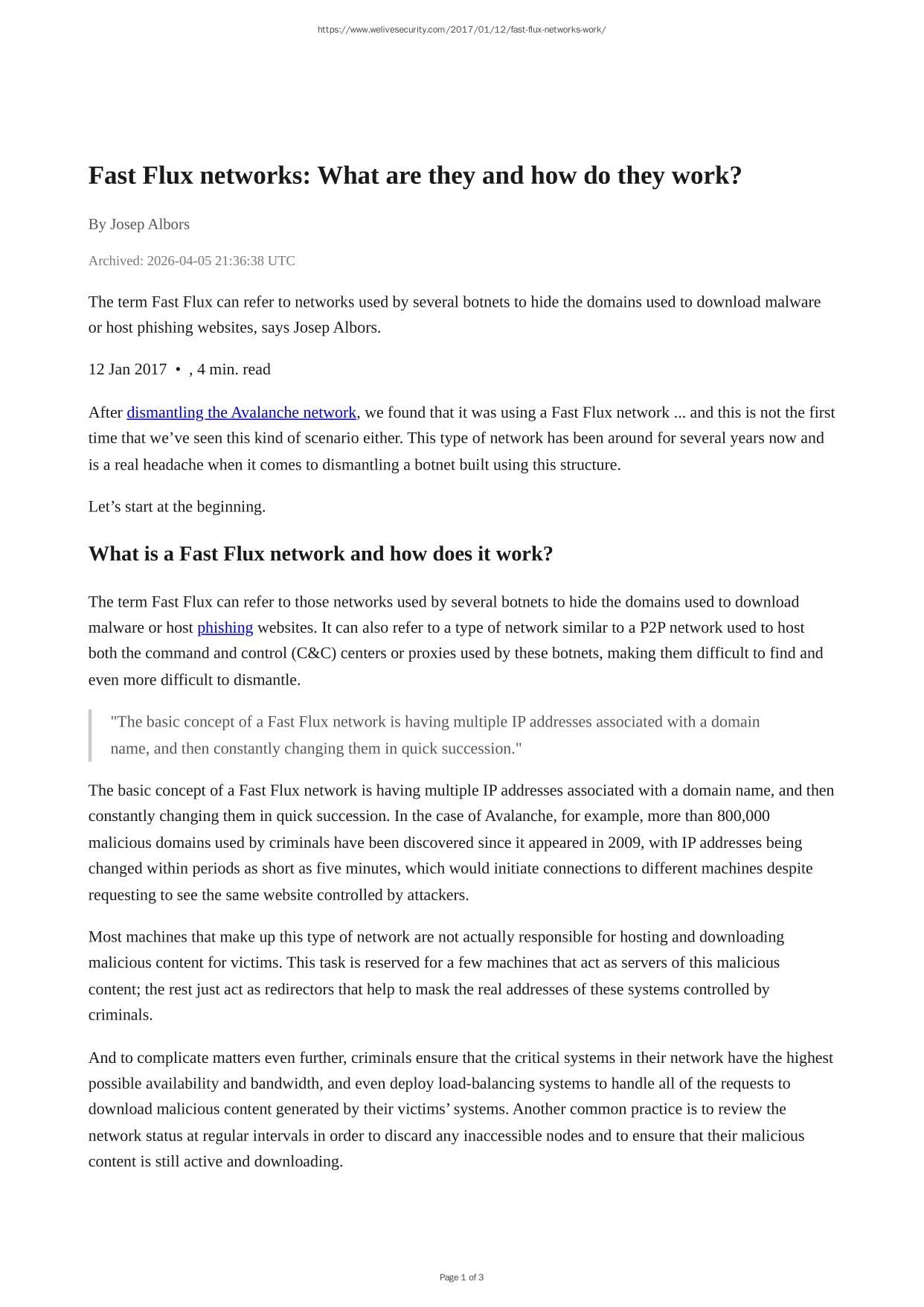 https://www.welivesecurity.com/2017/01/12/fast-flux-networks-work/

Fast Flux networks: What are they and how do they work?

By Josep Albors

Archived: 2026-04-05 21:36:38 UTC

The term Fast Flux can refer to networks used by several botnets to hide the domains used to download malware or host phishing websites, says Josep Albors.

12 Jan 2017 • , 4 min. read

After dismantling the Avalanche network, we found that it was using a Fast Flux network ... and this is not the first time that we've seen this kind of scenario either. This type of network has been around for several years now and is a real headache when it comes to dismantling a botnet built using this structure.

Let's start at the beginning.

What is a Fast Flux network and how does it work?

The term Fast Flux can refer to those networks used by several botnets to hide the domains used to download malware or host phishing websites. It can also refer to a type of network similar to a P2P network used to host both the command and control (C&C) centers or proxies used by these botnets, making them difficult to find and even more difficult to dismantle.

"The basic concept of a Fast Flux network is having multiple IP addresses associated with a domain name, and then constantly changing them in quick succession."

The basic concept of a Fast Flux network is having multiple IP addresses associated with a domain name, and then constantly changing them in quick succession. In the case of Avalanche, for example, more than 800,000 malicious domains used by criminals have been discovered since it appeared in 2009, with IP addresses being changed within periods as short as five minutes, which would initiate connections to different machines despite requesting to see the same website controlled by attackers.

Most machines that make up this type of network are not actually responsible for hosting and downloading malicious content for victims. This task is reserved for a few machines that act as servers of this malicious content; the rest just act as redirectors that help to mask the real addresses of these systems controlled by criminals.

And to complicate matters even further, criminals ensure that the critical systems in their network have the highest possible availability and bandwidth, and even deploy load-balancing systems to handle all of the requests to download malicious content generated by their victims' systems. Another common practice is to review the network status at regular intervals in order to discard any inaccessible nodes and to ensure that their malicious content is still active and downloading.

Page 1 of 3